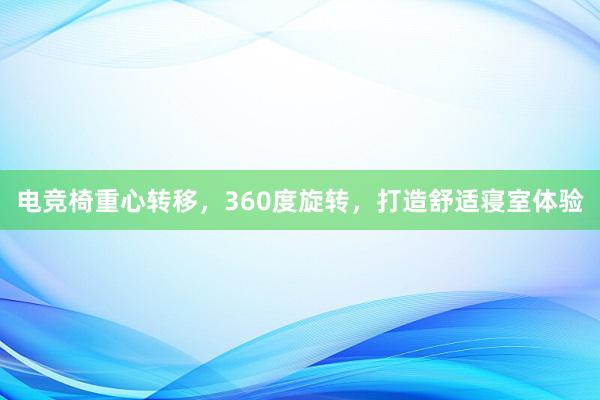 电竞椅重心转移，360度旋转，打造舒适寝室体验